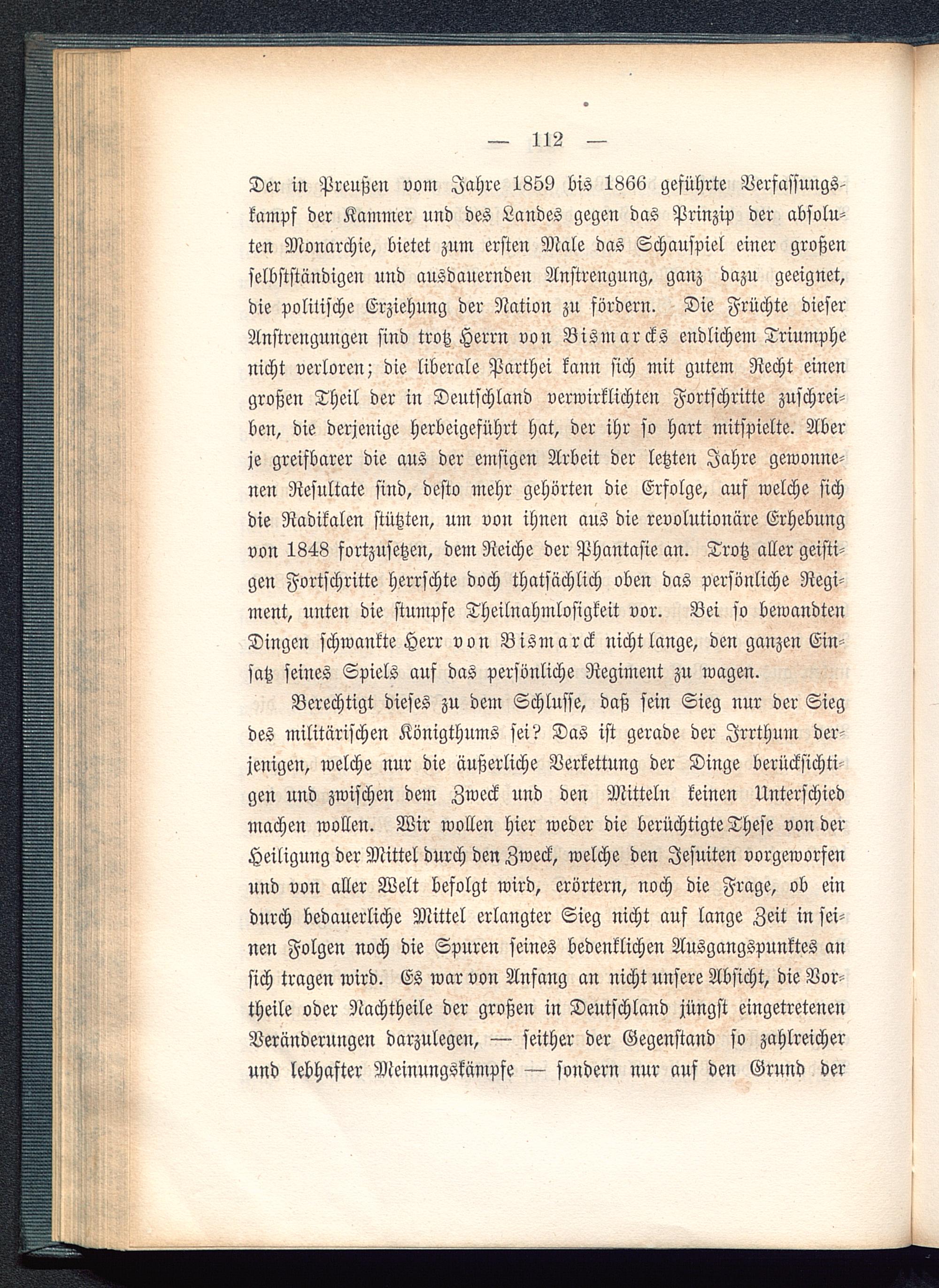 — 112 —

Der in Preußen vom Jahre 1859 bis 1866 geführte Verfassungskampf der Kammer und des Landes gegen das Prinzip der absoluten Monarchie, bietet zum ersten Male das Schauspiel einer großen selbstständigen und ausdauernden Anstrengung, ganz dazu geeignet, die politische Erziehung der Nation zu fördern. Die Früchte dieser Anstrengungen sind trotz Herrn von Bismarcks endlichem Triumphe nicht verloren; die liberale Parthei kann sich mit gutem Recht einen großen Theil der in Deutschland verwirklichten Fortschritte zuschreiben, die derjenige herbeigeführt hat, der ihr so hart mitspielte. Aber je greifbarer die aus der emsigen Arbeit der letzten Jahre gewonnenen Resultate sind, desto mehr gehörten die Erfolge, auf welche sich die Radikalen stützten, um von ihnen aus die revolutionäre Erhebung von 1848 fortzusetzen, dem Reiche der Phantasie an. Trotz aller geistigen Fortschritte herrschte doch thatsächlich oben das persönliche Regiment, unten die stumpfe Theilnahmlosigkeit vor. Bei so bewandten Dingen schwankte Herr von Bismarck nicht lange, den ganzen Einsatz seines Spiels auf das persönliche Regiment zu wagen.

Berechtigt dieses zu dem Schlusse, daß sein Sieg nur der Sieg des militärischen Königthums sei? Das ist gerade der Irrthum derjenigen, welche nur die äußerliche Verkettung der Dinge berücksichtigen und zwischen dem Zweck und den Mitteln keinen Unterschied machen wollen. Wir wollen hier weder die berüchtigte These von der Heiligung der Mittel durch den Zweck, welche den Jesuiten vorgeworfen und von aller Welt befolgt wird, erörtern, noch die Frage, ob ein durch bedauerliche Mittel erlangter Sieg nicht auf lange Zeit in seinen Folgen noch die Spuren seines bedenklichen Ausgangspunktes an sich tragen wird. Es war von Anfang an nicht unsere Absicht, die Vortheile oder Nachtheile der großen in Deutschland jüngst eingetretenen Veränderungen darzulegen, — seither der Gegenstand so zahlreicher und lebhafter Meinungskämpfe — sondern nur auf den Grund der